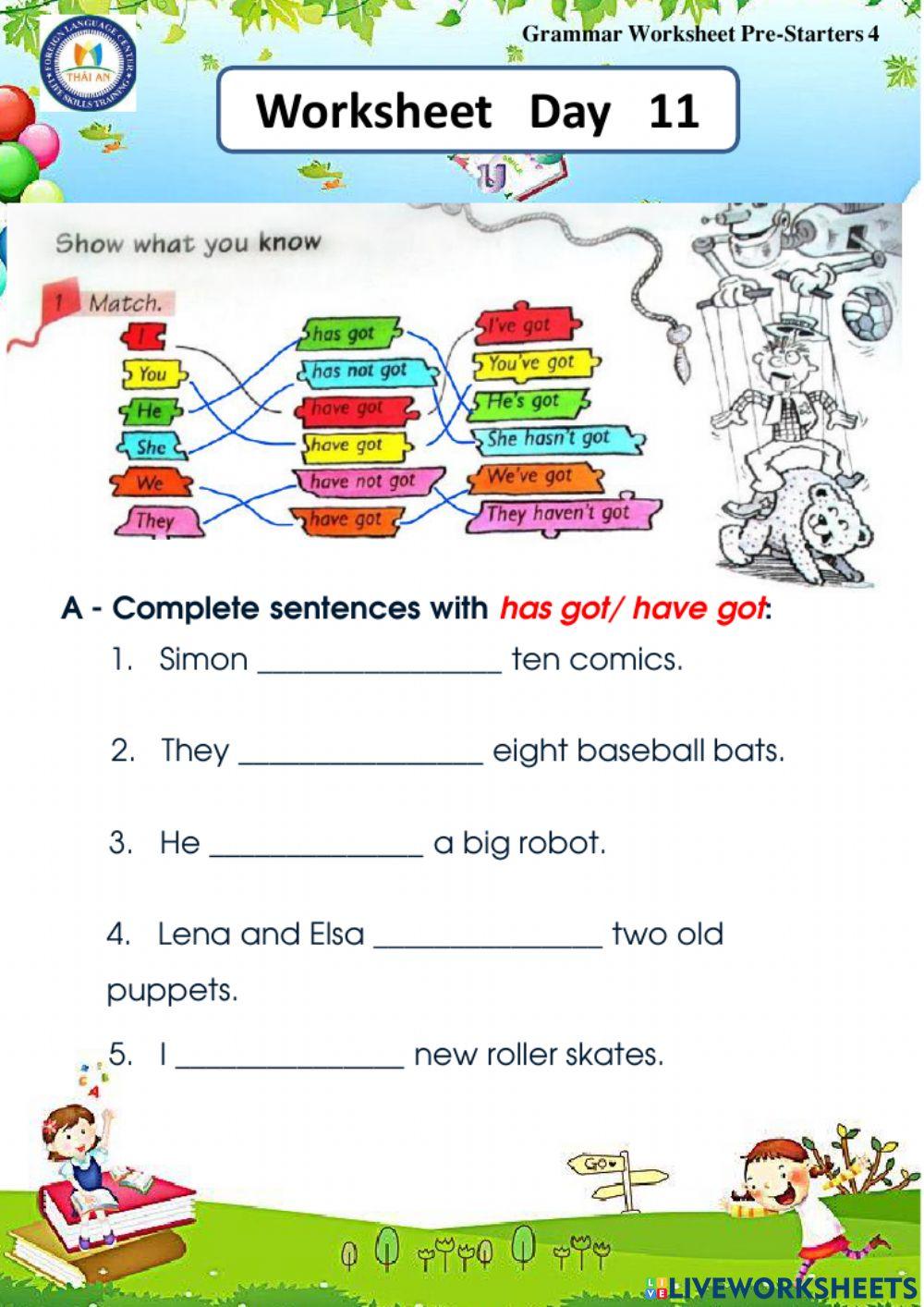 FOREIGN LANGUAGE CENTER
THÁI AN
LIFE SKILLS TRAINING

Grammar Worksheet Pre-Starters 4

Worksheet Day 11

Show what you know

1 Match.

I
You
He
She
We
They

has got
has not got
have got
have got
have not got
have got

I've got
You've got
He's got
She hasn't got
We've got
They haven't got

A - Complete sentences with has got/ have got:

1. Simon ________________ ten comics.

2. They ________________ eight baseball bats.

3. He ______________ a big robot.

4. Lena and Elsa _______________ two old puppets.

5. I _______________ new roller skates.

GO

LIVEWORKSHEETS